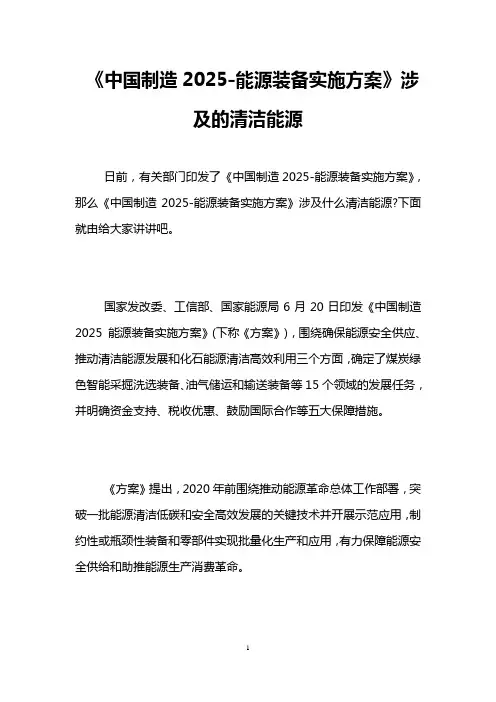 《中国制造 2025-能源装备实施方案》涉及的清洁能源

日前，有关部门印发了《中国制造 2025-能源装备实施方案》，那么《中国制造 2025-能源装备实施方案》涉及什么清洁能源?下面就由给大家讲讲吧。

国家发改委、工信部、国家能源局 6 月 20 日印发《中国制造 2025 能源装备实施方案》(下称《方案》)，围绕确保能源安全供应、推动清洁能源发展和化石能源清洁高效利用三个方面，确定了煤炭绿色智能采掘洗选装备、油气储运和输送装备等 15 个领域的发展任务，并明确资金支持、税收优惠、鼓励国际合作等五大保障措施。

《方案》提出，2020 年前围绕推动能源革命总体工作部署，突破一批能源清洁低碳和安全高效发展的关键技术并开展示范应用，制约性或瓶颈性装备和零部件实现批量化生产和应用，有力保障能源安全供给和助推能源生产消费革命。

1